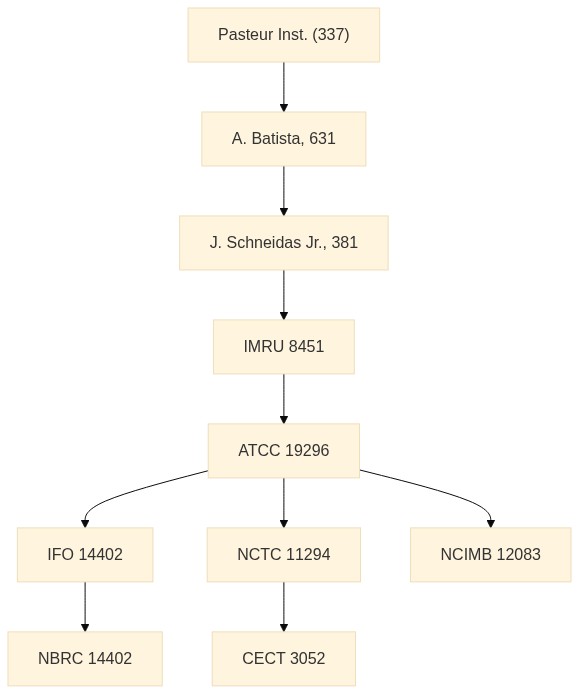 Pasteur Inst. (337)

A. Batista, 631

J. Schneidas Jr., 381

IMRU 8451

ATCC 19296

IFO 14402

NCTC 11294

NCIMB 12083

NBRC 14402

CECT 3052